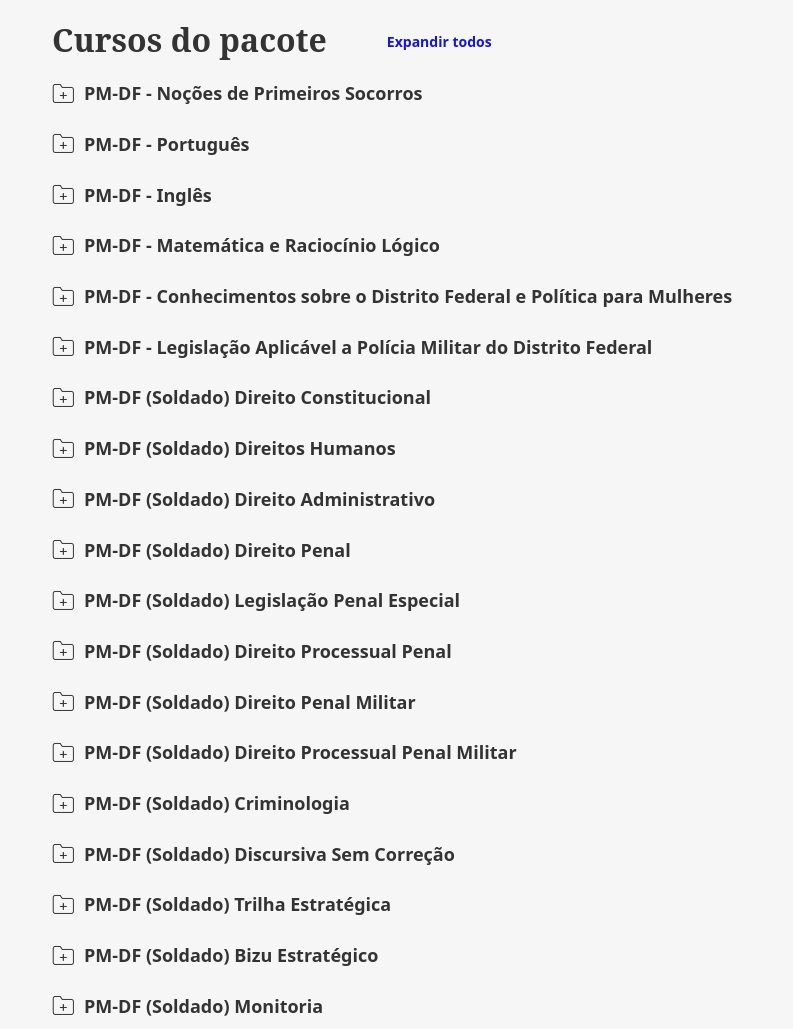 Cursos do pacote Expandir todos

PM-DF - Noções de Primeiros Socorros

PM-DF - Português

PM-DF - Inglês

PM-DF - Matemática e Raciocínio Lógico

PM-DF - Conhecimentos sobre o Distrito Federal e Política para Mulheres

PM-DF - Legislação Aplicável a Polícia Militar do Distrito Federal

PM-DF (Soldado) Direito Constitucional

PM-DF (Soldado) Direitos Humanos

PM-DF (Soldado) Direito Administrativo

PM-DF (Soldado) Direito Penal

PM-DF (Soldado) Legislação Penal Especial

PM-DF (Soldado) Direito Processual Penal

PM-DF (Soldado) Direito Penal Militar

PM-DF (Soldado) Direito Processual Penal Militar

PM-DF (Soldado) Criminologia

PM-DF (Soldado) Discursiva Sem Correção

PM-DF (Soldado) Trilha Estratégica

PM-DF (Soldado) Bizu Estratégico

PM-DF (Soldado) Monitoria